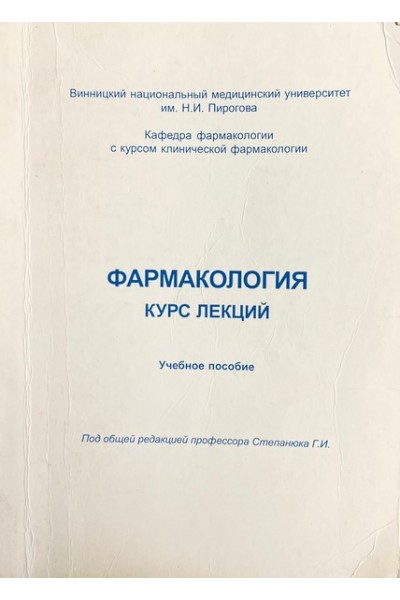 Винницкий национальный медицинский университет
им. Н.И. Пирогова

Кафедра фармакологии
с курсом клинической фармакологии

ФАРМАКОЛОГИЯ
КУРС ЛЕКЦИЙ

Учебное пособие

Под общей редакцией профессора Степанюка Г.И.